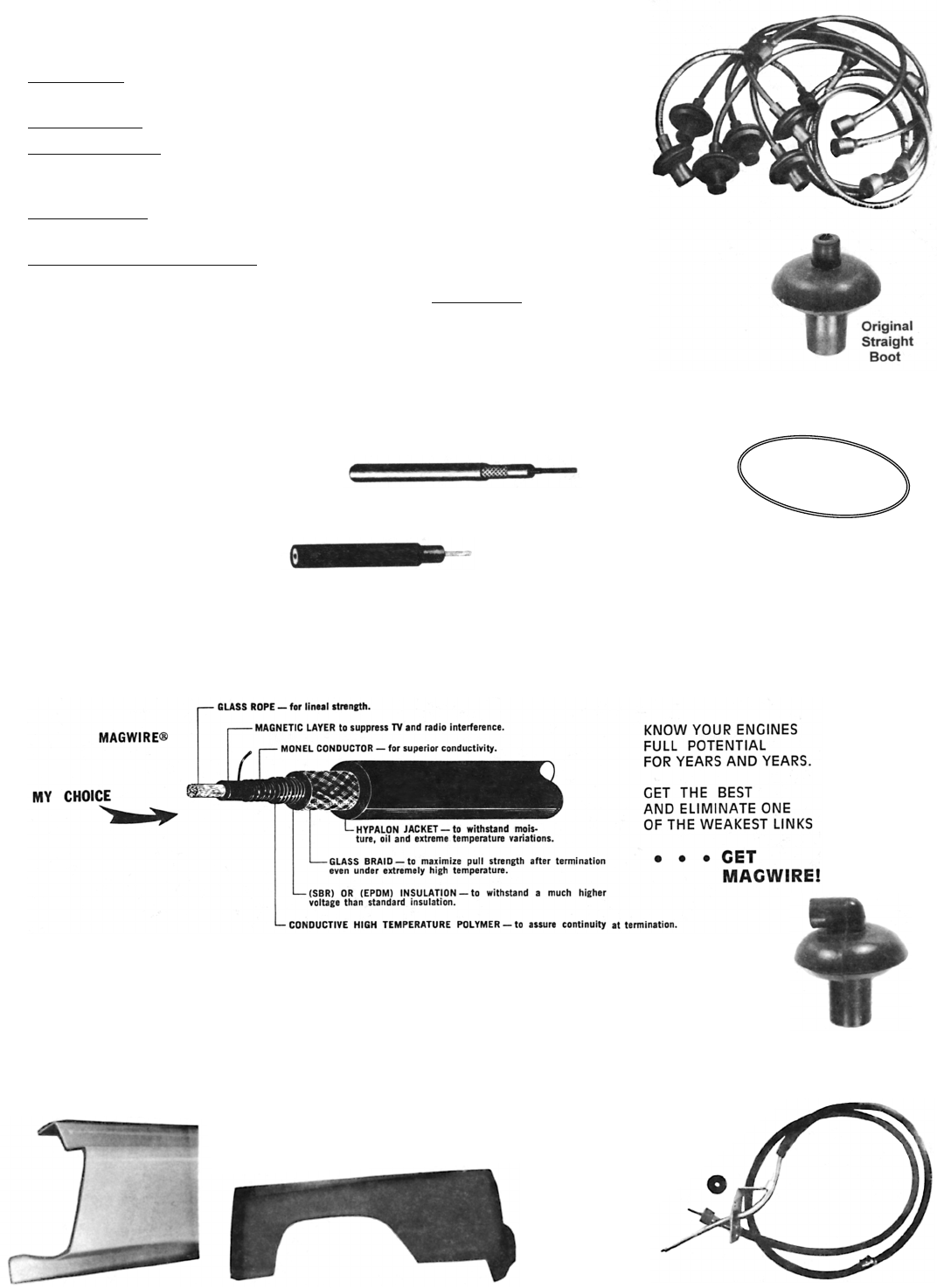 Original
Straight
Boot

MAGWIRE®

MY CHOICE

GLASS ROPE — for lineal strength.

MAGNETIC LAYER to suppress TV and radio interference.

MONEL CONDUCTOR — for superior conductivity.

HYPALON JACKET — to withstand moisture, oil and extreme temperature variations.

GLASS BRAID — to maximize pull strength after termination even under extremely high temperature.

(SBR) OR (EPDM) INSULATION — to withstand a much higher voltage than standard insulation.

CONDUCTIVE HIGH TEMPERATURE POLYMER — to assure continuity at termination.

KNOW YOUR ENGINES
FULL POTENTIAL
FOR YEARS AND YEARS.

GET THE BEST
AND ELIMINATE ONE
OF THE WEAKEST LINKS

• • • GET
MAGWIRE!